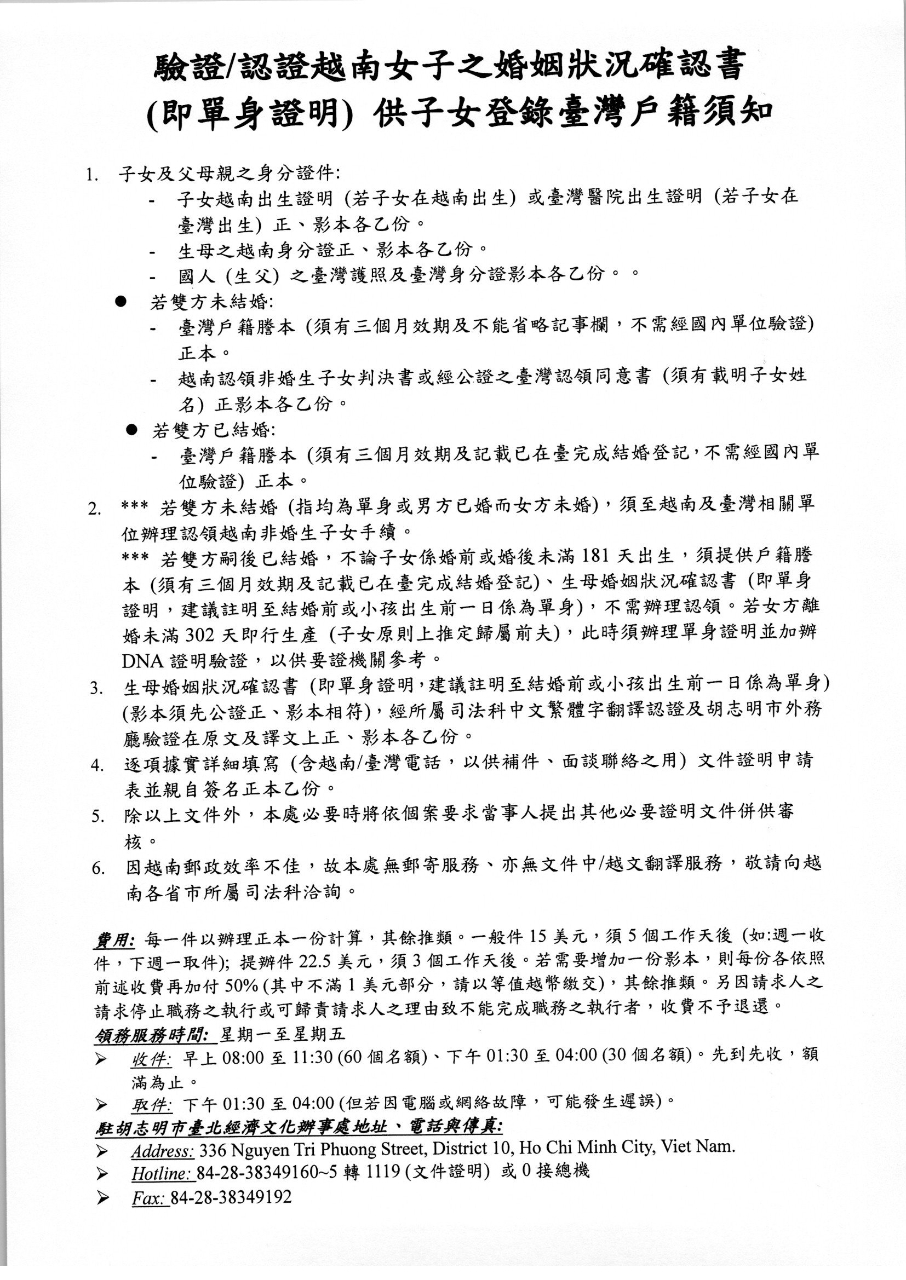 驗證/認證越南女子之婚姻狀況確認書
(即單身證明) 供子女登錄臺灣戶籍須知

1. 子女及父母親之身分證件:
- 子女越南出生證明 (若子女在越南出生) 或臺灣醫院出生證明 (若子女在臺灣出生) 正、影本各乙份。
- 生母之越南身分證正、影本各乙份。
- 國人 (生父) 之臺灣護照及臺灣身分證影本各乙份。。
● 若雙方未結婚:
- 臺灣戶籍謄本 (須有三個月效期及不能省略記事欄,不需經國內單位驗證) 正本。
- 越南認領非婚生子女判決書或經公證之臺灣認領同意書 (須有載明子女姓名) 正影本各乙份。
● 若雙方已結婚:
- 臺灣戶籍謄本 (須有三個月效期及記載已在臺完成結婚登記,不需經國內單位驗證) 正本。
2. *** 若雙方未結婚 (指均為單身或男方已婚而女方未婚),須至越南及臺灣相關單位辦理認領越南非婚生子女手續。
*** 若雙方嗣後已結婚,不論子女係婚前或婚後未滿 181 天出生,須提供戶籍謄本 (須有三個月效期及記載已在臺完成結婚登記)、生母婚姻狀況確認書 (即單身證明,建議註明至結婚前或小孩出生前一日係為單身),不需辦理認領。若女方離婚未滿 302 天即行生產 (子女原則上推定歸屬前夫),此時須辦理單身證明並加辦 DNA 證明驗證,以供要證機關參考。
3. 生母婚姻狀況確認書 (即單身證明,建議註明至結婚前或小孩出生前一日係為單身) (影本須先公證正、影本相符),經所屬司法科中文繁體字翻譯認證及胡志明市外務廳驗證在原文及譯文上正、影本各乙份。
4. 逐項據實詳細填寫 (含越南/臺灣電話,以供補件、面談聯絡之用) 文件證明申請表並親自簽名正本乙份。
5. 除以上文件外,本處必要時將依個案要求當事人提出其他必要證明文件併供審核。
6. 因越南郵政效率不佳,故本處無郵寄服務、亦無文件中/越文翻譯服務,敬請向越南各省市所屬司法科洽詢。

費用: 每一件以辦理正本一份計算,其餘推類。一般件 15 美元,須 5 個工作天後 (如:週一收件,下週一取件); 提辦件 22.5 美元,須 3 個工作天後。若需要增加一份影本,則每份各依照前述收費再加付 50% (其中不滿 1 美元部分,請以等值越幣繳交),其餘推類。另因請求人之請求停止職務之執行或可歸責請求人之理由致不能完成職務之執行者,收費不予退還。
領務服務時間: 星期一至星期五
➢ 收件: 早上 08:00 至 11:30 (60 個名額)、下午 01:30 至 04:00 (30 個名額)。先到先收,額滿為止。
➢ 取件: 下午 01:30 至 04:00 (但若因電腦或網絡故障,可能發生遲誤)。
駐胡志明市臺北經濟文化辦事處地址、電話與傳真:
➢ Address: 336 Nguyen Tri Phuong Street, District 10, Ho Chi Minh City, Viet Nam.
➢ Hotline: 84-28-38349160~5 轉 1119 (文件證明) 或 0 接總機
➢ Fax: 84-28-38349192